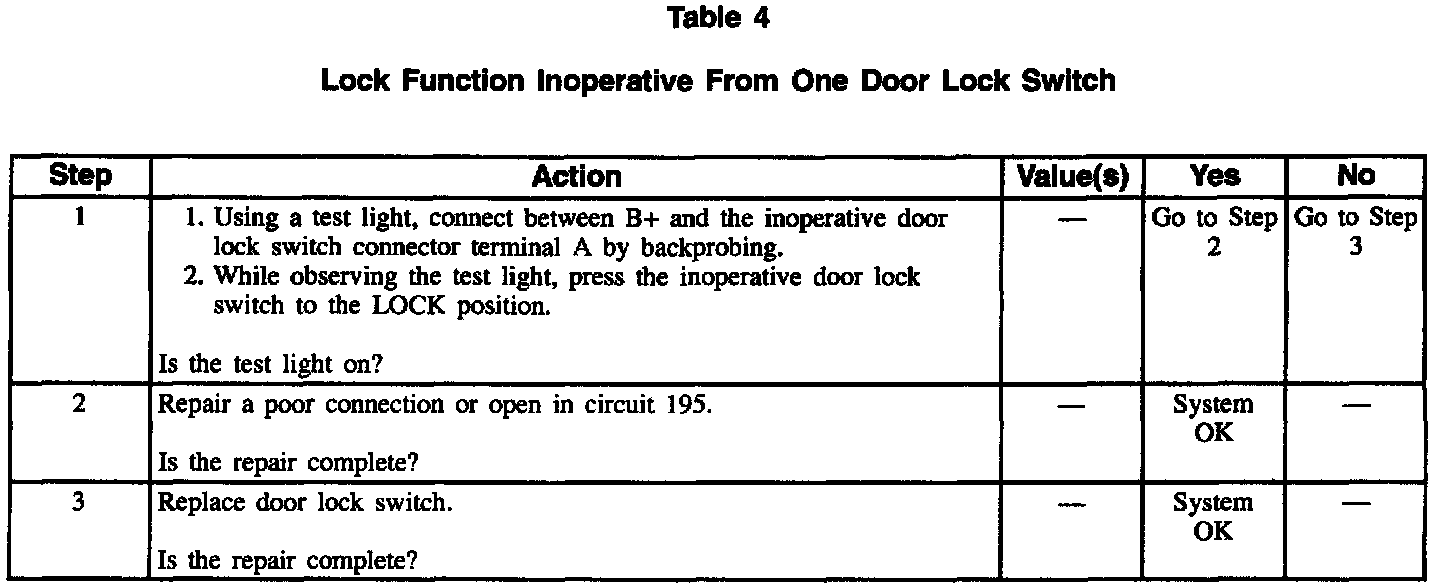 Table 4

Lock Function Inoperative From One Door Lock Switch

| Step | Action | Value(s) | Yes | No |
|---|---|---|---|---|
| 1 | 1. Using a test light, connect between B+ and the inoperative door lock switch connector terminal A by backprobing. 2. While observing the test light, press the inoperative door lock switch to the LOCK position. Is the test light on? | — | Go to Step 2 | Go to Step 3 |
| 2 | Repair a poor connection or open in circuit 195. Is the repair complete? | — | System OK | — |
| 3 | Replace door lock switch. Is the repair complete? | — | System OK | — |